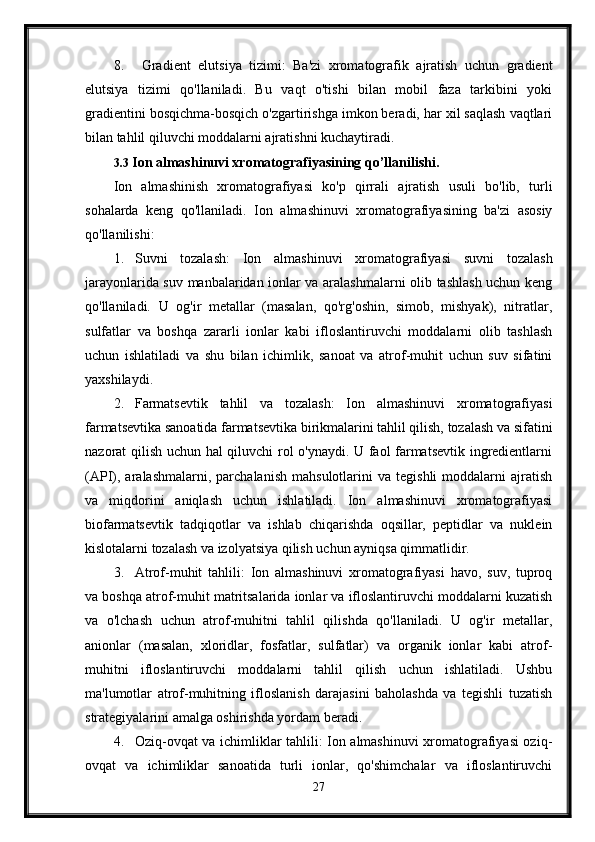 8. Gradient elutsiya tizimi: Ba'zi xromatografik ajratish uchun gradient elutsiya tizimi qo'llaniladi. Bu vaqt o'tishi bilan mobil faza tarkibini yoki gradientini bosqichma-bosqich o'zgartirishga imkon beradi, har xil saqlash vaqtlari bilan tahlil qiluvchi moddalarni ajratishni kuchaytiradi.

3.3 Ion almashinuvi xromatografiyasining qo'llanilishi.

Ion almashinish xromatografiyasi ko'p qirrali ajratish usuli bo'lib, turli sohalarda keng qo'llaniladi. Ion almashinuvi xromatografiyasining ba'zi asosiy qo'llanilishi:

1. Suvni tozalash: Ion almashinuvi xromatografiyasi suvni tozalash jarayonlarida suv manbalaridan ionlar va aralashmalarni olib tashlash uchun keng qo'llaniladi. U og'ir metallar (masalan, qo'rg'oshin, simob, mishyak), nitratlar, sulfatlar va boshqa zararli ionlar kabi ifloslantiruvchi moddalarni olib tashlash uchun ishlatiladi va shu bilan ichimlik, sanoat va atrof-muhit uchun suv sifatini yaxshilaydi.

2. Farmatsevtik tahlil va tozalash: Ion almashinuvi xromatografiyasi farmatsevtika sanoatida farmatsevtika birikmalarini tahlil qilish, tozalash va sifatini nazorat qilish uchun hal qiluvchi rol o'ynaydi. U faol farmatsevtik ingredientlarni (API), aralashmalarni, parchalanish mahsulotlarini va tegishli moddalarni ajratish va miqdorini aniqlash uchun ishlatiladi. Ion almashinuvi xromatografiyasi biofarmatsevtik tadqiqotlar va ishlab chiqarishda oqsillar, peptidlar va nuklein kislotalarni tozalash va izolyatsiya qilish uchun ayniqsa qimmatlidir.

3. Atrof-muhit tahlili: Ion almashinuvi xromatografiyasi havo, suv, tuproq va boshqa atrof-muhit matritsalarida ionlar va ifloslantiruvchi moddalarni kuzatish va o'lchash uchun atrof-muhitni tahlil qilishda qo'llaniladi. U og'ir metallar, anionlar (masalan, xloridlar, fosfatlar, sulfatlar) va organik ionlar kabi atrof-muhitni ifloslantiruvchi moddalarni tahlil qilish uchun ishlatiladi. Ushbu ma'lumotlar atrof-muhitning ifloslanish darajasini baholashda va tegishli tuzatish strategiyalarini amalga oshirishda yordam beradi.

4. Oziq-ovqat va ichimliklar tahlili: Ion almashinuvi xromatografiyasi oziq-ovqat va ichimliklar sanoatida turli ionlar, qo'shimchalar va ifloslantiruvchi

27